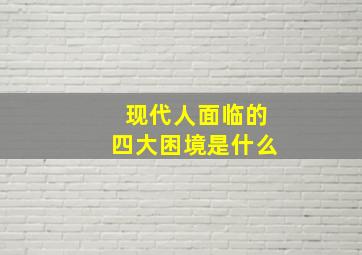 现代人面临的
四大困境是什么